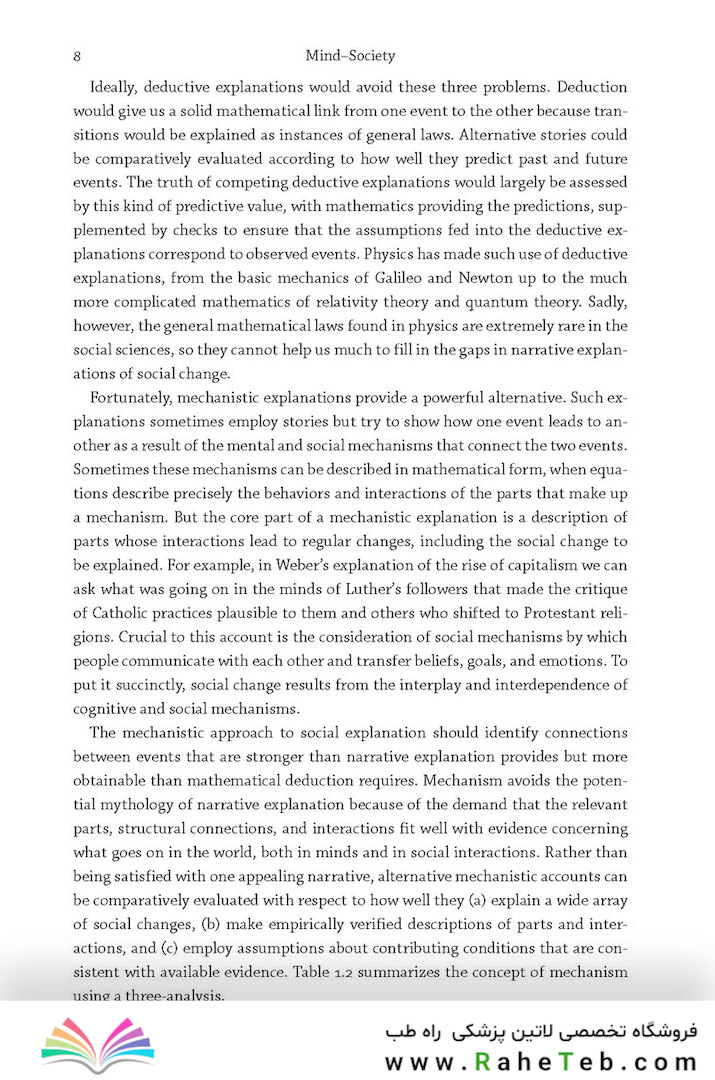 8 Mind–Society

Ideally, deductive explanations would avoid these three problems. Deduction would give us a solid mathematical link from one event to the other because transitions would be explained as instances of general laws. Alternative stories could be comparatively evaluated according to how well they predict past and future events. The truth of competing deductive explanations would largely be assessed by this kind of predictive value, with mathematics providing the predictions, supplemented by checks to ensure that the assumptions fed into the deductive explanations correspond to observed events. Physics has made such use of deductive explanations, from the basic mechanics of Galileo and Newton up to the much more complicated mathematics of relativity theory and quantum theory. Sadly, however, the general mathematical laws found in physics are extremely rare in the social sciences, so they cannot help us much to fill in the gaps in narrative explanations of social change.

Fortunately, mechanistic explanations provide a powerful alternative. Such explanations sometimes employ stories but try to show how one event leads to another as a result of the mental and social mechanisms that connect the two events. Sometimes these mechanisms can be described in mathematical form, when equations describe precisely the behaviors and interactions of the parts that make up a mechanism. But the core part of a mechanistic explanation is a description of parts whose interactions lead to regular changes, including the social change to be explained. For example, in Weber's explanation of the rise of capitalism we can ask what was going on in the minds of Luther's followers that made the critique of Catholic practices plausible to them and others who shifted to Protestant religions. Crucial to this account is the consideration of social mechanisms by which people communicate with each other and transfer beliefs, goals, and emotions. To put it succinctly, social change results from the interplay and interdependence of cognitive and social mechanisms.

The mechanistic approach to social explanation should identify connections between events that are stronger than narrative explanation provides but more obtainable than mathematical deduction requires. Mechanism avoids the potential mythology of narrative explanation because of the demand that the relevant parts, structural connections, and interactions fit well with evidence concerning what goes on in the world, both in minds and in social interactions. Rather than being satisfied with one appealing narrative, alternative mechanistic accounts can be comparatively evaluated with respect to how well they (a) explain a wide array of social changes, (b) make empirically verified descriptions of parts and interactions, and (c) employ assumptions about contributing conditions that are consistent with available evidence. Table 1.2 summarizes the concept of mechanism using a three-analysis.

فروشگاه تخصصی لاتین پزشکی راه طب
www.RaheTeb.com